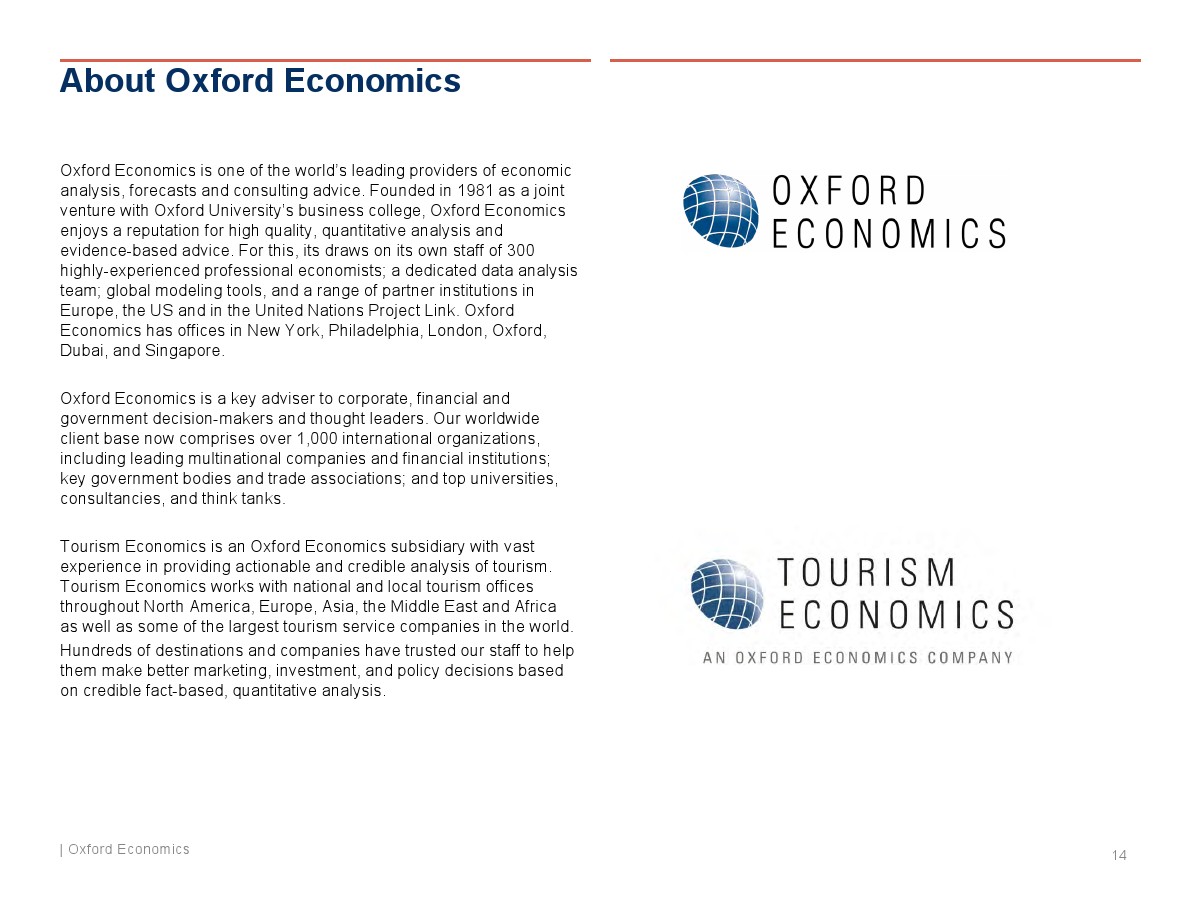 About Oxford Economics

Oxford Economics is one of the world's leading providers of economic analysis, forecasts and consulting advice. Founded in 1981 as a joint venture with Oxford University's business college, Oxford Economics enjoys a reputation for high quality, quantitative analysis and evidence-based advice. For this, its draws on its own staff of 300 highly-experienced professional economists; a dedicated data analysis team; global modeling tools, and a range of partner institutions in Europe, the US and in the United Nations Project Link. Oxford Economics has offices in New York, Philadelphia, London, Oxford, Dubai, and Singapore.

Oxford Economics is a key adviser to corporate, financial and government decision-makers and thought leaders. Our worldwide client base now comprises over 1,000 international organizations, including leading multinational companies and financial institutions; key government bodies and trade associations; and top universities, consultancies, and think tanks.

Tourism Economics is an Oxford Economics subsidiary with vast experience in providing actionable and credible analysis of tourism. Tourism Economics works with national and local tourism offices throughout North America, Europe, Asia, the Middle East and Africa as well as some of the largest tourism service companies in the world.
Hundreds of destinations and companies have trusted our staff to help them make better marketing, investment, and policy decisions based on credible fact-based, quantitative analysis.

OXFORD ECONOMICS

TOURISM ECONOMICS
AN OXFORD ECONOMICS COMPANY

| Oxford Economics

14